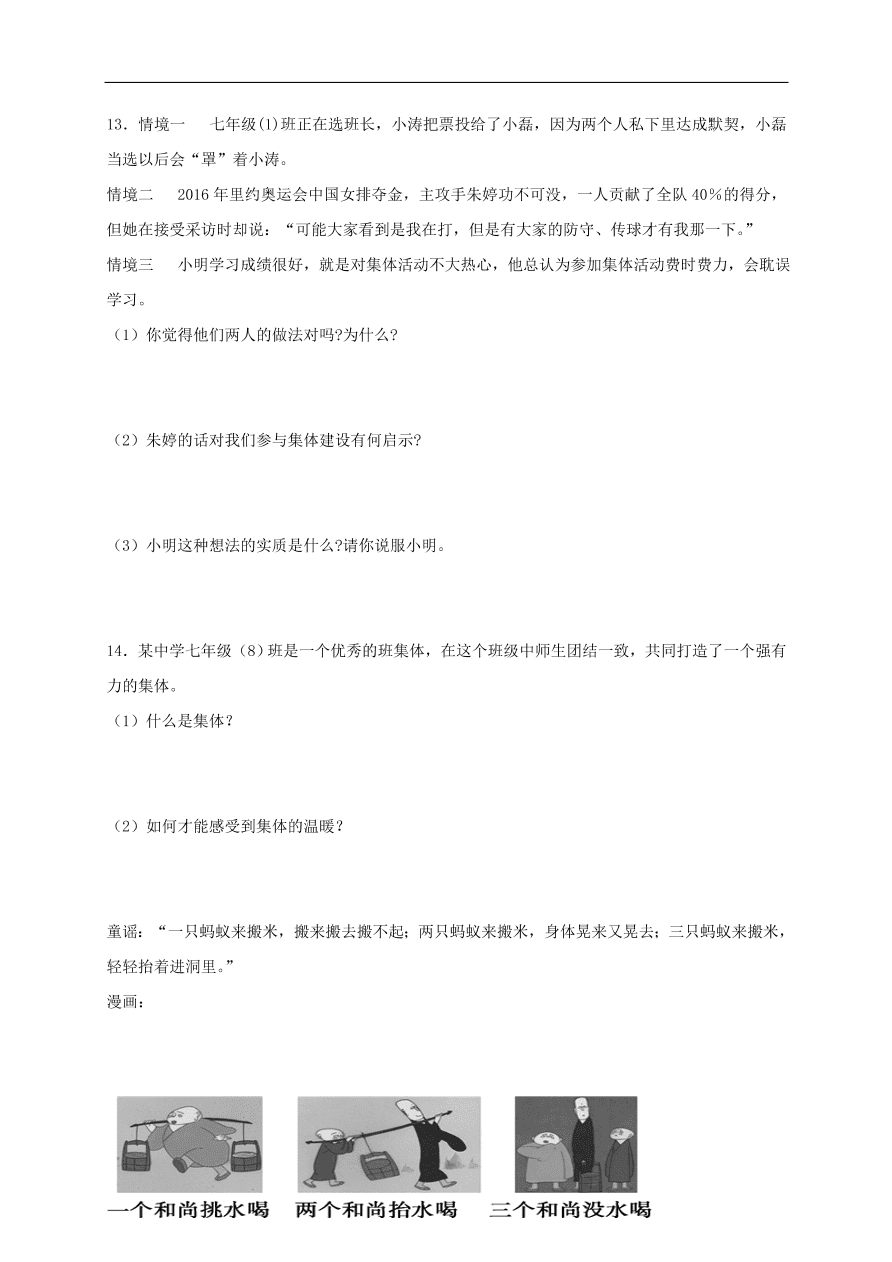 13．情境一　七年级(1)班正在选班长，小涛把票投给了小磊，因为两个人私下里达成默契，小磊当选以后会“罩”着小涛。

情境二　2016 年里约奥运会中国女排夺金，主攻手朱婷功不可没，一人贡献了全队 40％的得分，但她在接受采访时却说：“可能大家看到是我在打，但是有大家的防守、传球才有我那一下。”

情境三　小明学习成绩很好，就是对集体活动不大热心，他总认为参加集体活动费时费力，会耽误学习。

（1）你觉得他们两人的做法对吗?为什么?

（2）朱婷的话对我们参与集体建设有何启示?

（3）小明这种想法的实质是什么?请你说服小明。

14．某中学七年级（8）班是一个优秀的班集体，在这个班级中师生团结一致，共同打造了一个强有力的集体。

（1）什么是集体？

（2）如何才能感受到集体的温暖？

童谣：“一只蚂蚁来搬米，搬来搬去搬不起；两只蚂蚁来搬米，身体晃来又晃去；三只蚂蚁来搬米，轻轻抬着进洞里。”

漫画：

一个和尚挑水喝　两个和尚抬水喝　三个和尚没水喝